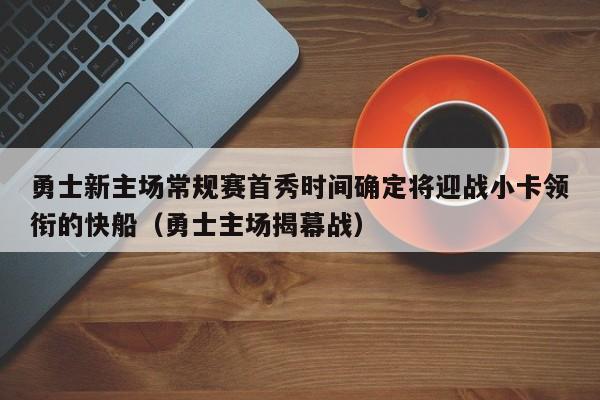 勇士新主场常规赛首秀时间确定将迎战小卡领衔的快船（勇士主场揭幕战）